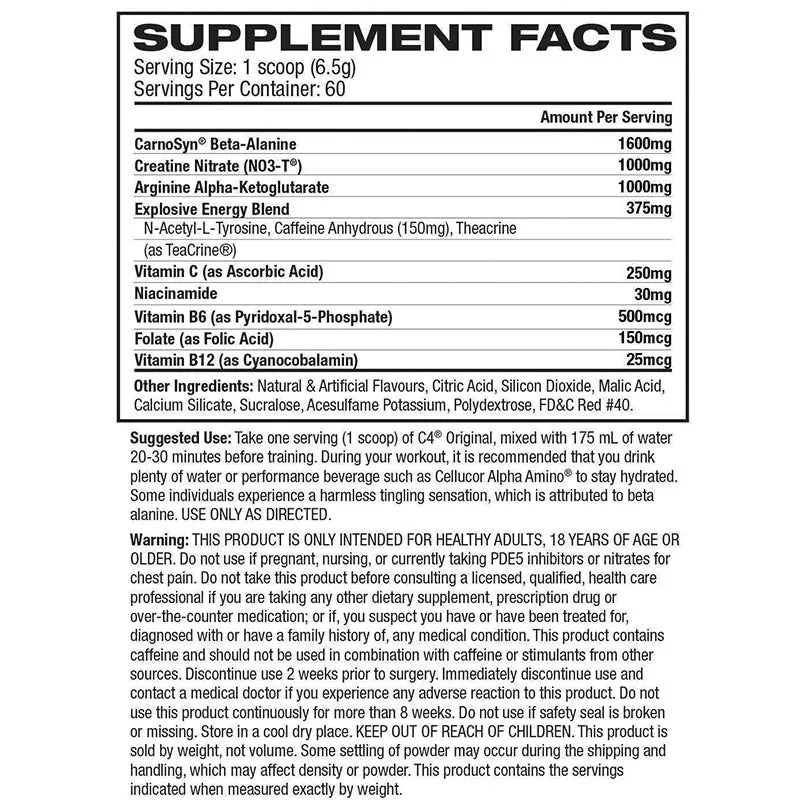 SUPPLEMENT FACTS
Serving Size: 1 scoop (6.5g)
Servings Per Container: 60

| | Amount Per Serving |
|---|---|
| CarnoSyn® Beta-Alanine | 1600mg |
| Creatine Nitrate (NO3-T®) | 1000mg |
| Arginine Alpha-Ketoglutarate | 1000mg |
| Explosive Energy Blend | 375mg |
| N-Acetyl-L-Tyrosine, Caffeine Anhydrous (150mg), Theacrine (as TeaCrine®) | |
| Vitamin C (as Ascorbic Acid) | 250mg |
| Niacinamide | 30mg |
| Vitamin B6 (as Pyridoxal-5-Phosphate) | 500mcg |
| Folate (as Folic Acid) | 150mcg |
| Vitamin B12 (as Cyanocobalamin) | 25mcg |

Other Ingredients: Natural & Artificial Flavours, Citric Acid, Silicon Dioxide, Malic Acid, Calcium Silicate, Sucralose, Acesulfame Potassium, Polydextrose, FD&C Red #40.

Suggested Use: Take one serving (1 scoop) of C4® Original, mixed with 175 mL of water 20-30 minutes before training. During your workout, it is recommended that you drink plenty of water or performance beverage such as Cellucor Alpha Amino® to stay hydrated. Some individuals experience a harmless tingling sensation, which is attributed to beta alanine. USE ONLY AS DIRECTED.

Warning: THIS PRODUCT IS ONLY INTENDED FOR HEALTHY ADULTS, 18 YEARS OF AGE OR OLDER. Do not use if pregnant, nursing, or currently taking PDE5 inhibitors or nitrates for chest pain. Do not take this product before consulting a licensed, qualified, health care professional if you are taking any other dietary supplement, prescription drug or over-the-counter medication; or if, you suspect you have or have been treated for, diagnosed with or have a family history of, any medical condition. This product contains caffeine and should not be used in combination with caffeine or stimulants from other sources. Discontinue use 2 weeks prior to surgery. Immediately discontinue use and contact a medical doctor if you experience any adverse reaction to this product. Do not use this product continuously for more than 8 weeks. Do not use if safety seal is broken or missing. Store in a cool dry place. KEEP OUT OF REACH OF CHILDREN. This product is sold by weight, not volume. Some settling of powder may occur during the shipping and handling, which may affect density or powder. This product contains the servings indicated when measured exactly by weight.